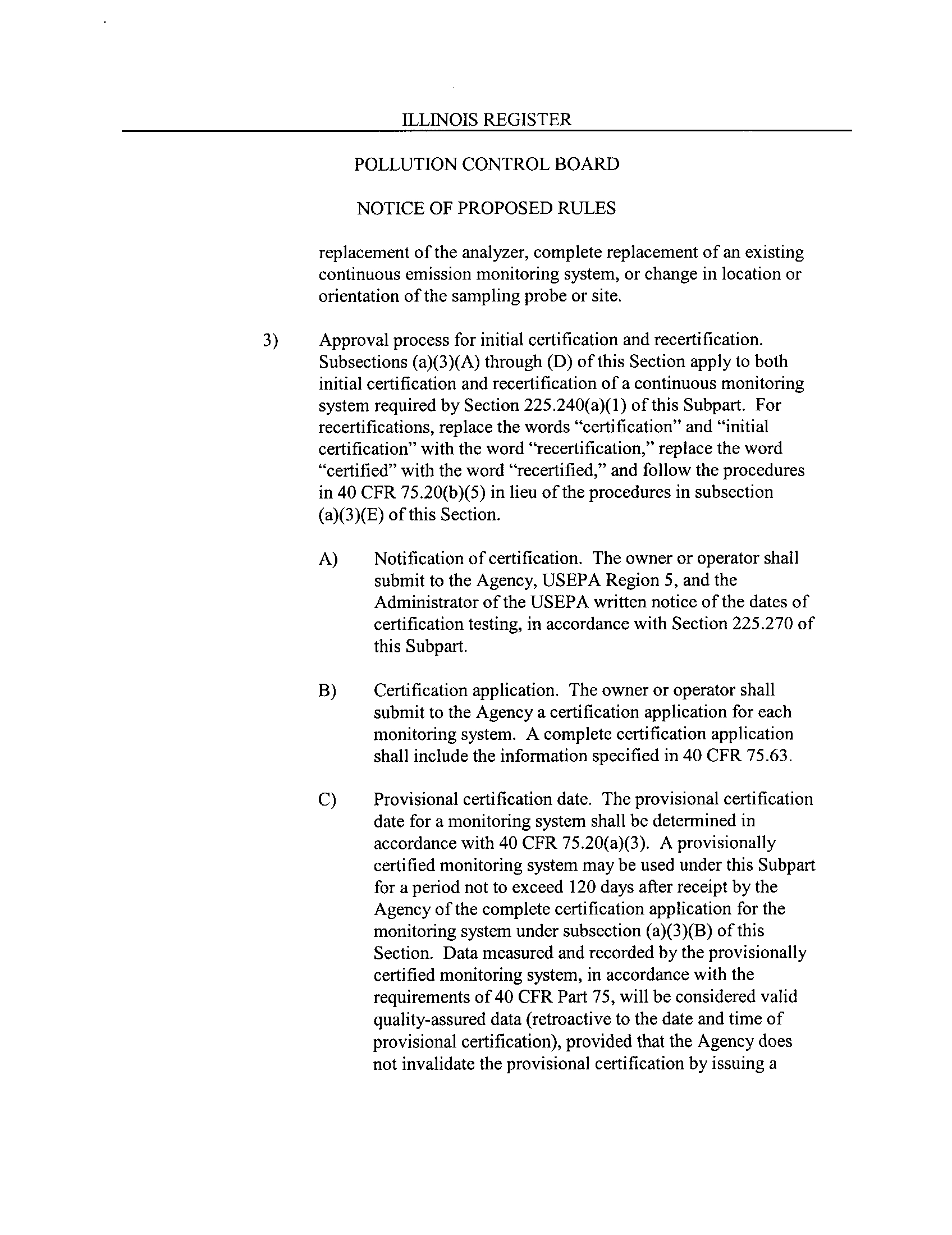 ILLINOIS REGISTER

POLLUTION CONTROL BOARD

NOTICE OF PROPOSED RULES

replacement of the analyzer, complete replacement of an existing continuous emission monitoring system, or change in location or orientation of the sampling probe or site.

3) Approval process for initial certification and recertification. Subsections (a)(3)(A) through (D) of this Section apply to both initial certification and recertification of a continuous monitoring system required by Section 225.240(a)(1) of this Subpart. For recertifications, replace the words "certification" and "initial certification" with the word "recertification," replace the word "certified" with the word "recertified," and follow the procedures in 40 CFR 75.20(b)(5) in lieu of the procedures in subsection (a)(3)(E) of this Section.

A) Notification of certification. The owner or operator shall submit to the Agency, USEPA Region 5, and the Administrator of the USEPA written notice of the dates of certification testing, in accordance with Section 225.270 of this Subpart.

B) Certification application. The owner or operator shall submit to the Agency a certification application for each monitoring system. A complete certification application shall include the information specified in 40 CFR 75.63.

C) Provisional certification date. The provisional certification date for a monitoring system shall be determined in accordance with 40 CFR 75.20(a)(3). A provisionally certified monitoring system may be used under this Subpart for a period not to exceed 120 days after receipt by the Agency of the complete certification application for the monitoring system under subsection (a)(3)(B) of this Section. Data measured and recorded by the provisionally certified monitoring system, in accordance with the requirements of 40 CFR Part 75, will be considered valid quality-assured data (retroactive to the date and time of provisional certification), provided that the Agency does not invalidate the provisional certification by issuing a